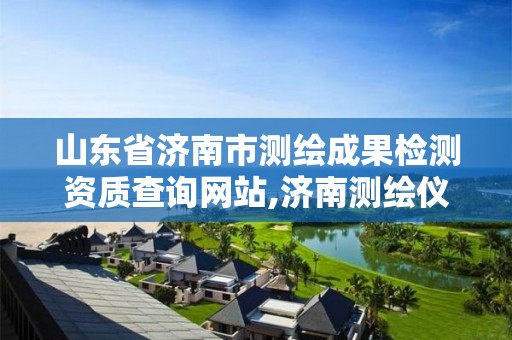 山东省济南市测绘成果检测资质查询网站,济南测绘仪